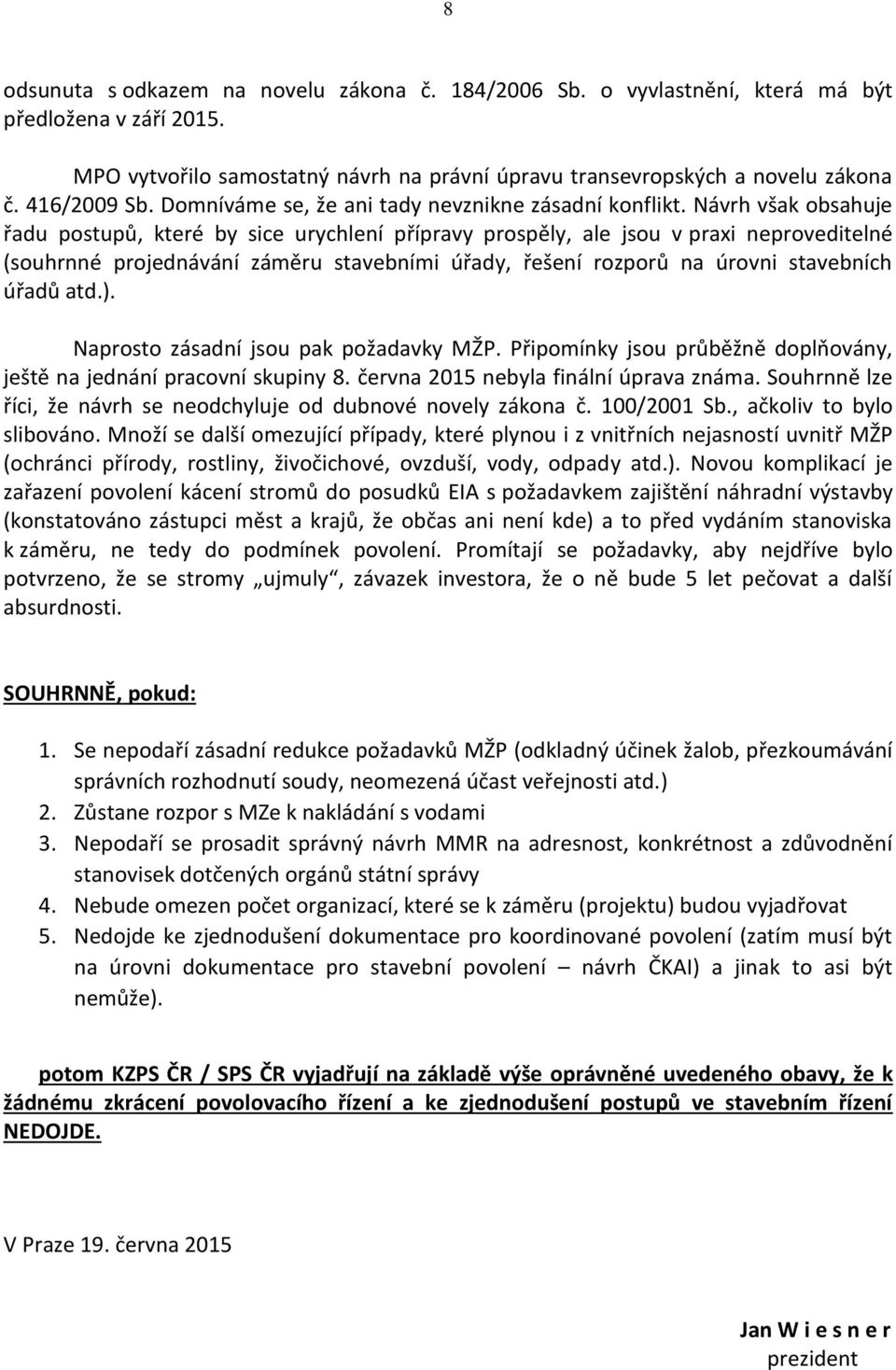 8

odsunuta s odkazem na novelu zákona č. 184/2006 Sb. o vyvlastnění, která má být předložena v září 2015.

MPO vytvořilo samostatný návrh na právní úpravu transevropských a novelu zákona č. 416/2009 Sb. Domníváme se, že ani tady nevznikne zásadní konflikt. Návrh však obsahuje řadu postupů, které by sice urychlení přípravy prospěly, ale jsou v praxi neproveditelné (souhrnné projednávání záměru stavebními úřady, řešení rozporů na úrovni stavebních úřadů atd.).

Naprosto zásadní jsou pak požadavky MŽP. Připomínky jsou průběžně doplňovány, ještě na jednání pracovní skupiny 8. června 2015 nebyla finální úprava známa. Souhrnně lze říci, že návrh se neodchyluje od dubnové novely zákona č. 100/2001 Sb., ačkoliv to bylo slibováno. Množí se další omezující případy, které plynou i z vnitřních nejasností uvnitř MŽP (ochránci přírody, rostliny, živočichové, ovzduší, vody, odpady atd.). Novou komplikací je zařazení povolení kácení stromů do posudků EIA s požadavkem zajištění náhradní výstavby (konstatováno zástupci měst a krajů, že občas ani není kde) a to před vydáním stanoviska k záměru, ne tedy do podmínek povolení. Promítají se požadavky, aby nejdříve bylo potvrzeno, že se stromy „ujmuly“, závazek investora, že o ně bude 5 let pečovat a další absurdnosti.

SOUHRNNĚ, pokud:

1. Se nepodaří zásadní redukce požadavků MŽP (odkladný účinek žalob, přezkoumávání správních rozhodnutí soudy, neomezená účast veřejnosti atd.)
2. Zůstane rozpor s MZe k nakládání s vodami
3. Nepodaří se prosadit správný návrh MMR na adresnost, konkrétnost a zdůvodnění stanovisek dotčených orgánů státní správy
4. Nebude omezen počet organizací, které se k záměru (projektu) budou vyjadřovat
5. Nedojde ke zjednodušení dokumentace pro koordinované povolení (zatím musí být na úrovni dokumentace pro stavební povolení – návrh ČKAI) a jinak to asi být nemůže).

potom KZPS ČR / SPS ČR vyjadřují na základě výše oprávněné uvedeného obavy, že k žádnému zkrácení povolovacího řízení a ke zjednodušení postupů ve stavebním řízení NEDOJDE.

V Praze 19. června 2015

Jan W i e s n e r
prezident